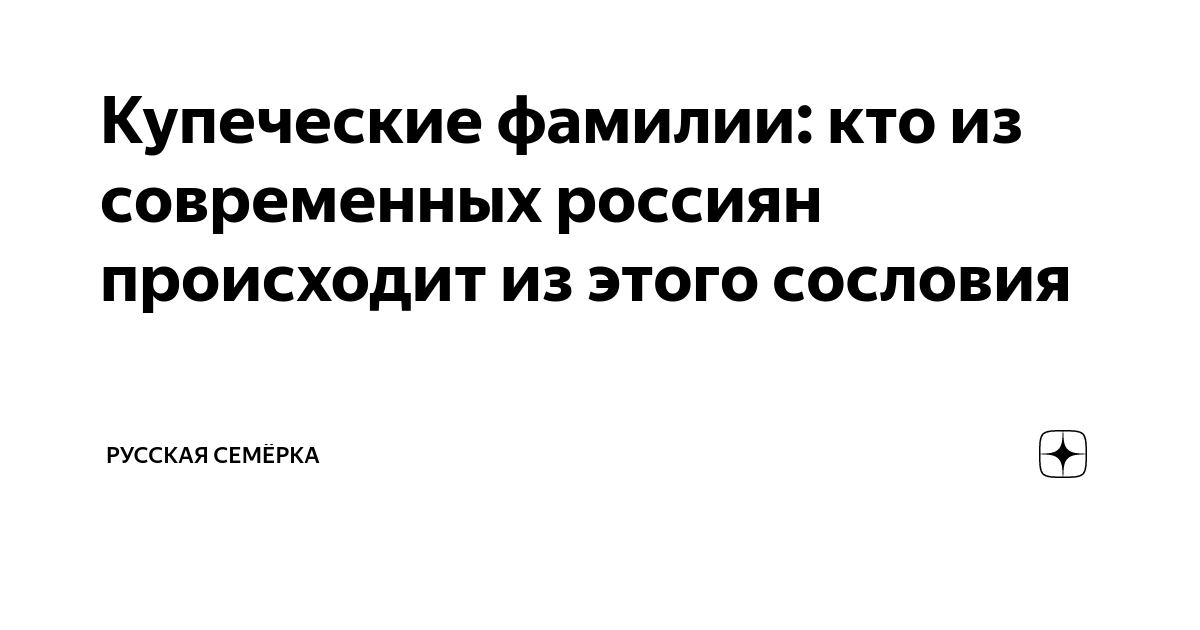 Купеческие фамилии: кто из современных россиян происходит из этого сословия

РУССКАЯ СЕМЁРКА